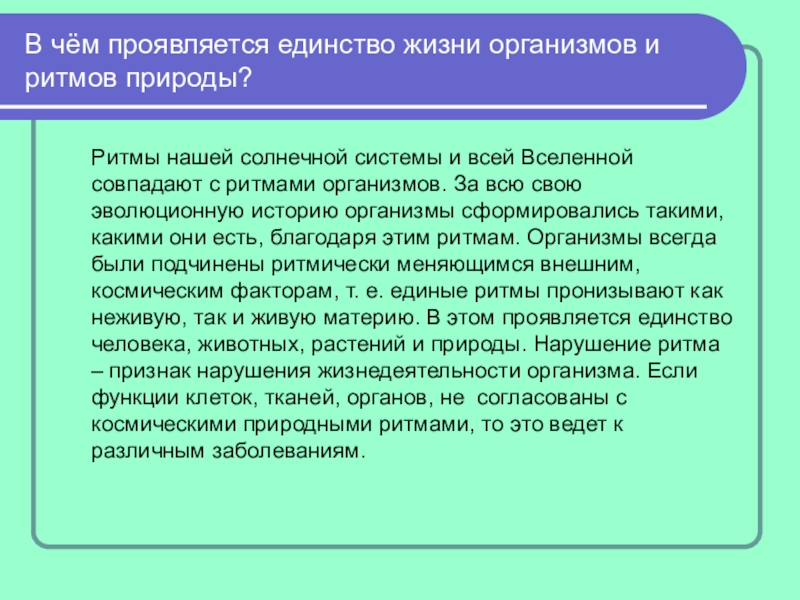 В чём проявляется единство жизни организмов и ритмов природы?

Ритмы нашей солнечной системы и всей Вселенной совпадают с ритмами организмов. За всю свою эволюционную историю организмы сформировались такими, какими они есть, благодаря этим ритмам. Организмы всегда были подчинены ритмически меняющимся внешним, космическим факторам, т. е. единые ритмы пронизывают как неживую, так и живую материю. В этом проявляется единство человека, животных, растений и природы. Нарушение ритма – признак нарушения жизнедеятельности организма. Если функции клеток, тканей, органов, не согласованы с космическими природными ритмами, то это ведет к различным заболеваниям.